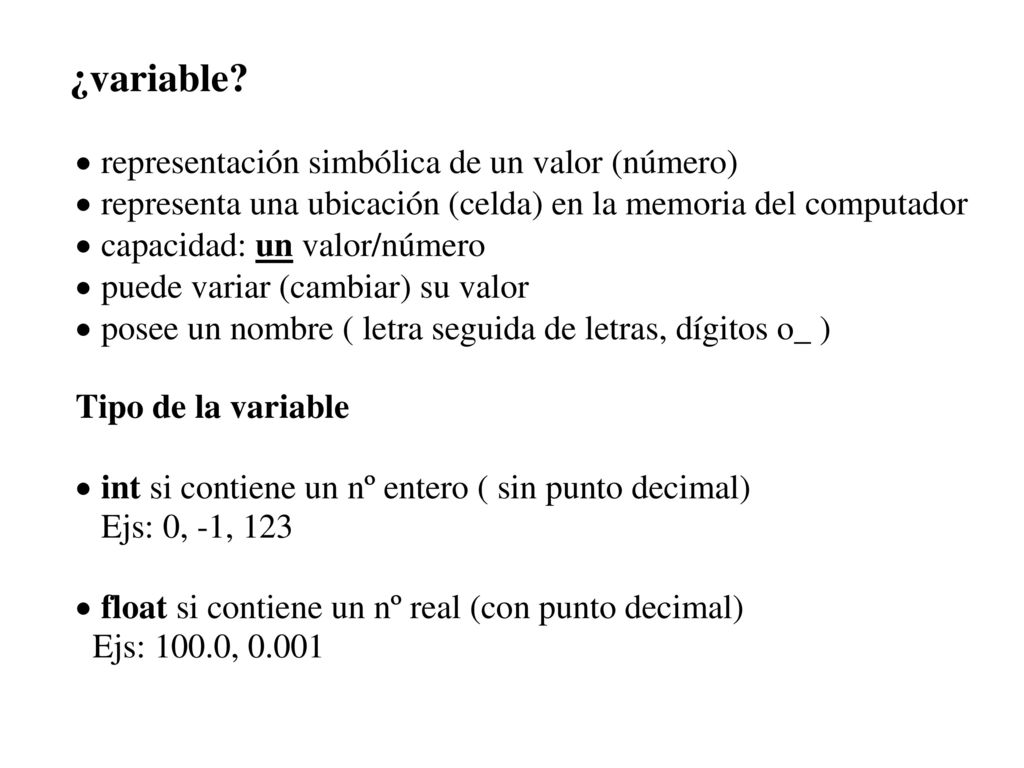 ¿variable?

• representación simbólica de un valor (número)
• representa una ubicación (celda) en la memoria del computador
• capacidad: un valor/número
• puede variar (cambiar) su valor
• posee un nombre ( letra seguida de letras, dígitos o_ )

Tipo de la variable

• int si contiene un nº entero ( sin punto decimal)
Ejs: 0, -1, 123

• float si contiene un nº real (con punto decimal)
Ejs: 100.0, 0.001